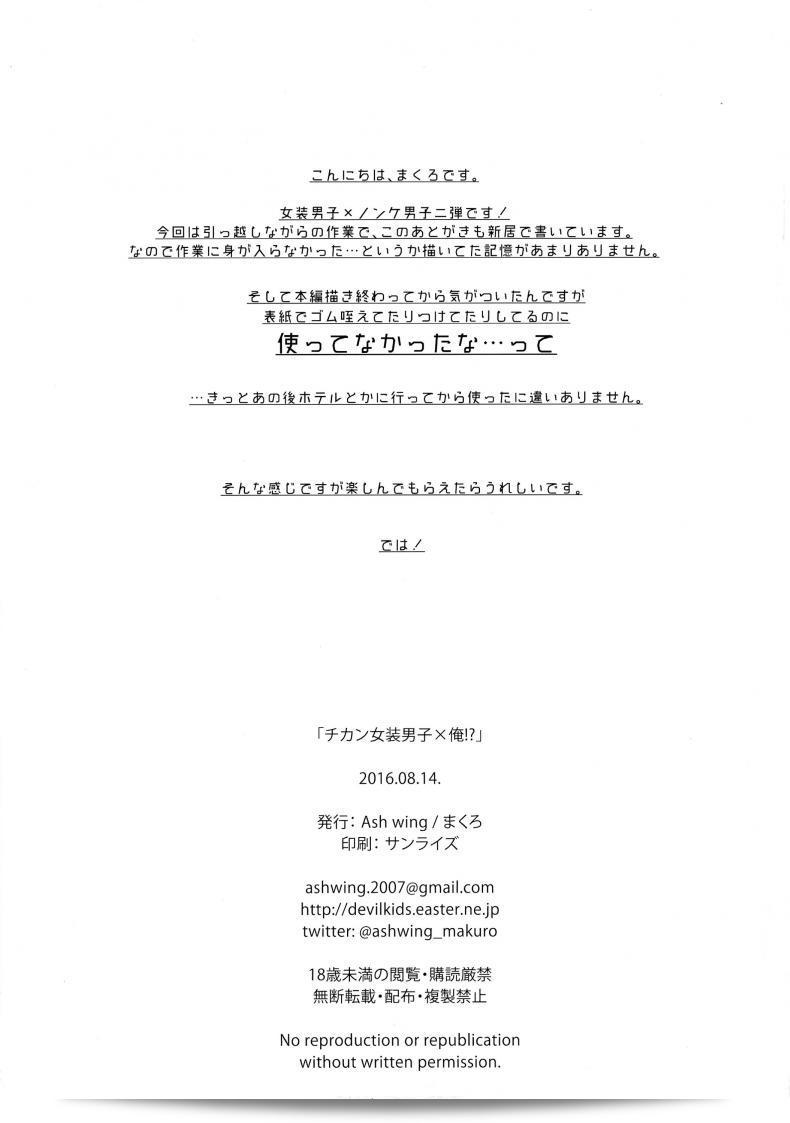 こんにちは、まくろです。

女装男子×ノンケ男子二弾です！
今回は引っ越しながらの作業で、このあとがきも新居で書いています。
なので作業に身が入らなかった…というか描いてた記憶があまりありません。

そして本編描き終わってから気がついたんですが
表紙でゴム咥えてたりつけてたりしてるのに
使ってなかったな…って

…きっとあの後ホテルとかに行ってから使ったに違いありません。

そんな感じですが楽しんでもらえたらうれしいです。

では！

「チカン女装男子×俺!?」

2016.08.14.

発行：Ash wing / まくろ
印刷：サンライズ

ashwing.2007@gmail.com
http://devilkids.easter.ne.jp
twitter: @ashwing_makuro

18歳未満の閲覧・購読厳禁
無断転載・配布・複製禁止

No reproduction or republication
without written permission.